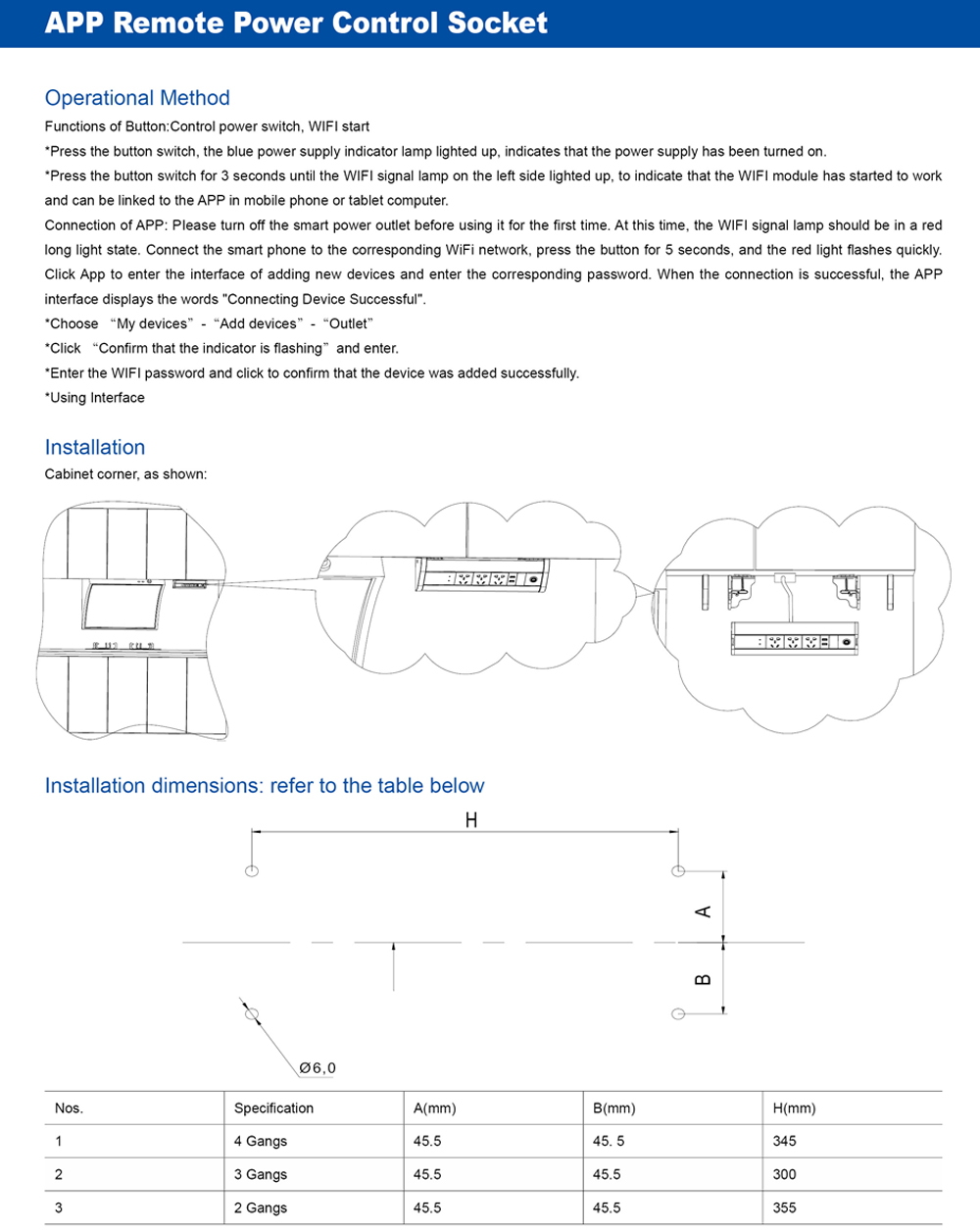 APP Remote Power Control Socket

Operational Method

Functions of Button:Control power switch, WIFI start

*Press the button switch, the blue power supply indicator lamp lighted up, indicates that the power supply has been turned on.

*Press the button switch for 3 seconds until the WIFI signal lamp on the left side lighted up, to indicate that the WIFI module has started to work and can be linked to the APP in mobile phone or tablet computer.

Connection of APP: Please turn off the smart power outlet before using it for the first time. At this time, the WIFI signal lamp should be in a red long light state. Connect the smart phone to the corresponding WiFi network, press the button for 5 seconds, and the red light flashes quickly. Click App to enter the interface of adding new devices and enter the corresponding password. When the connection is successful, the APP interface displays the words "Connecting Device Successful".

*Choose “My devices” - “Add devices” - “Outlet”

*Click “Confirm that the indicator is flashing” and enter.

*Enter the WIFI password and click to confirm that the device was added successfully.

*Using Interface

Installation

Cabinet corner, as shown:

Installation dimensions: refer to the table below

H

A

B

Ø6,0

| Nos. | Specification | A(mm) | B(mm) | H(mm) |
|---|---|---|---|---|
| 1 | 4 Gangs | 45.5 | 45. 5 | 345 |
| 2 | 3 Gangs | 45.5 | 45.5 | 300 |
| 3 | 2 Gangs | 45.5 | 45.5 | 355 |